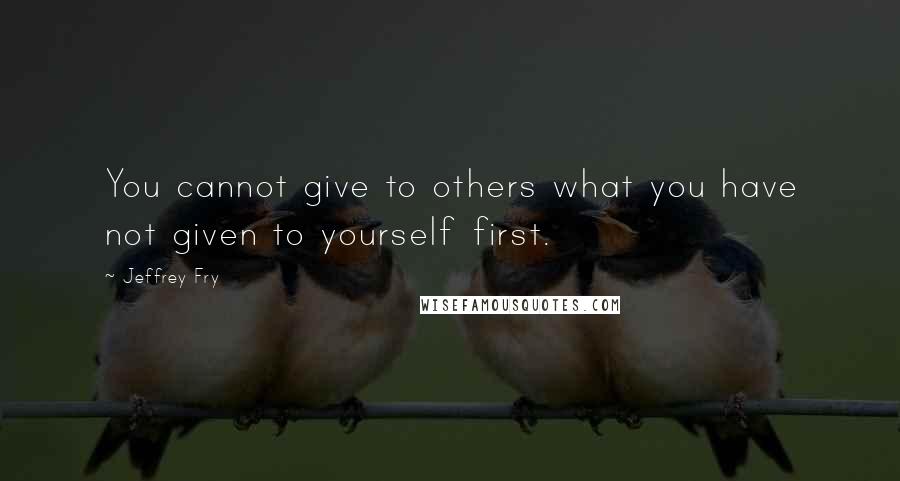 You cannot give to others what you have not given to yourself first.

~ Jeffrey Fry

WISEFAMOUSQUOTES.COM